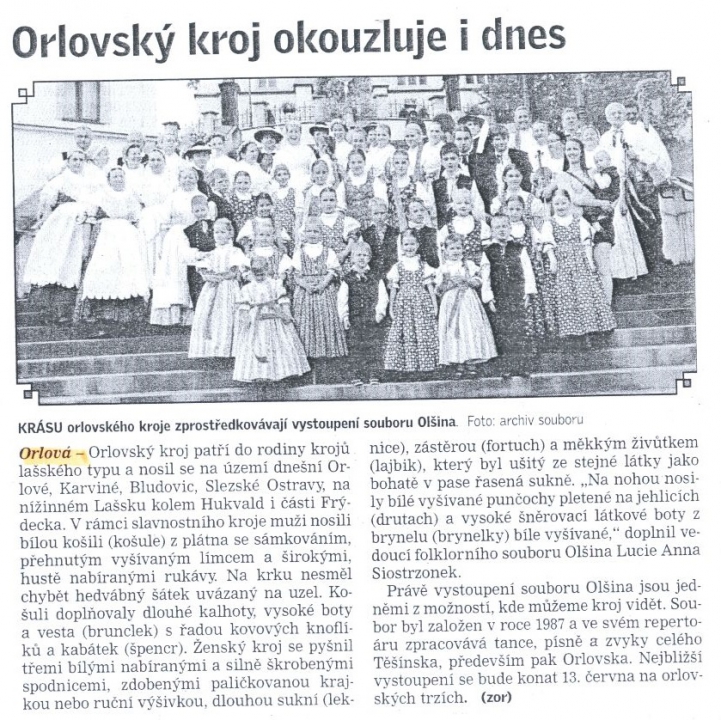 Orlovský kroj okouzluje i dnes

KRÁSU orlovského kroje zprostředkovávají vystoupení souboru Olšina. Foto: archiv souboru

Orlová – Orlovský kroj patří do rodiny krojů lašského typu a nosil se na území dnešní Orlové, Karviné, Bludovic, Slezské Ostravy, na nížinném Lašsku kolem Hukvald i části Frýdecka. V rámci slavnostního kroje muži nosili bílou košili (košule) z plátna se sámkováním, přehnutým vyšívaným límcem a širokými, hustě nabíranými rukávy. Na krku nesměl chybět hedvábný šátek uvázaný na uzel. Košuli doplňovaly dlouhé kalhoty, vysoké boty a vesta (brunclek) s řadou kovových knoflíků a kabátek (špencr). Ženský kroj se pyšnil třemi bílými nabíranými a silně škrobenými spodnicemi, zdobenými paličkovanou krajkou nebo ruční výšivkou, dlouhou sukní (leknice), zástěrou (fortuch) a měkkým živůtkem (lajbik), který byl ušitý ze stejné látky jako bohatě v pase řasená sukně. „Na nohou nosily bílé vyšívané punčochy pletené na jehlicích (drutach) a vysoké šněrovací látkové boty z brynelu (brynelky) bíle vyšívané," doplnil vedoucí folklorního souboru Olšina Lucie Anna Siostrzonek.

Právě vystoupení souboru Olšina jsou jedněmi z možností, kde můžeme kroj vidět. Soubor byl založen v roce 1987 a ve svém repertoáru zpracovává tance, písně a zvyky celého Těšínska, především pak Orlovska. Nejbližší vystoupení se bude konat 13. června na orlovských trzích. (zor)